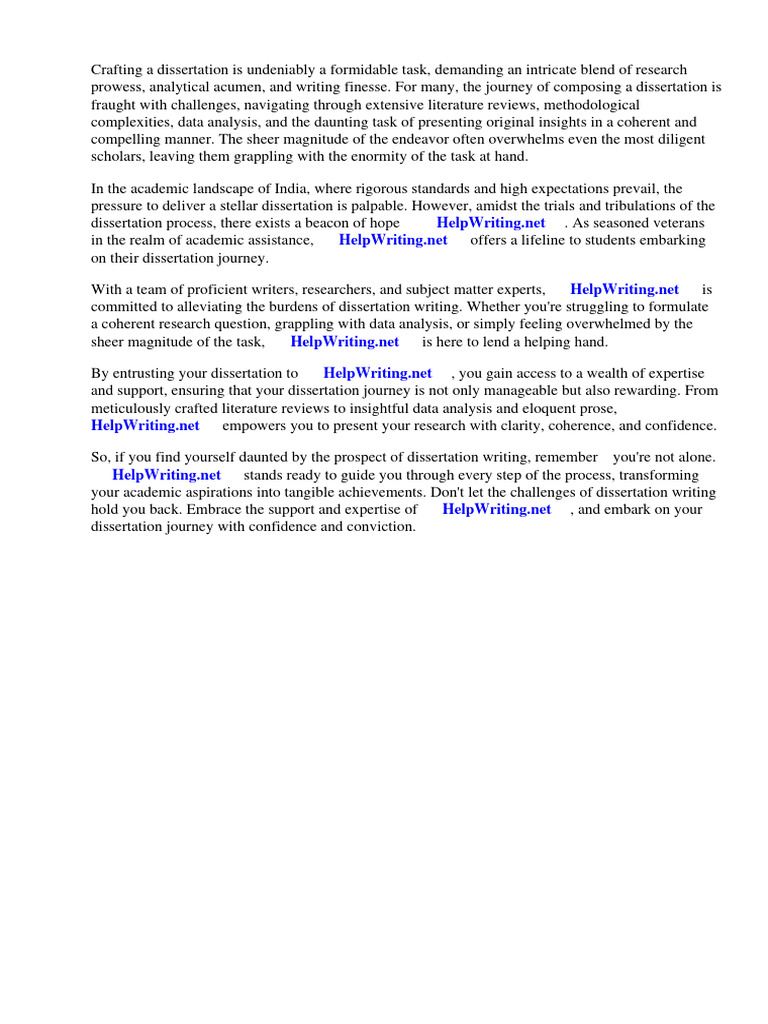 Crafting a dissertation is undeniably a formidable task, demanding an intricate blend of research prowess, analytical acumen, and writing finesse. For many, the journey of composing a dissertation is fraught with challenges, navigating through extensive literature reviews, methodological complexities, data analysis, and the daunting task of presenting original insights in a coherent and compelling manner. The sheer magnitude of the endeavor often overwhelms even the most diligent scholars, leaving them grappling with the enormity of the task at hand.

In the academic landscape of India, where rigorous standards and high expectations prevail, the pressure to deliver a stellar dissertation is palpable. However, amidst the trials and tribulations of the dissertation process, there exists a beacon of hope HelpWriting.net . As seasoned veterans in the realm of academic assistance, HelpWriting.net offers a lifeline to students embarking on their dissertation journey.

With a team of proficient writers, researchers, and subject matter experts, HelpWriting.net is committed to alleviating the burdens of dissertation writing. Whether you're struggling to formulate a coherent research question, grappling with data analysis, or simply feeling overwhelmed by the sheer magnitude of the task, HelpWriting.net is here to lend a helping hand.

By entrusting your dissertation to HelpWriting.net , you gain access to a wealth of expertise and support, ensuring that your dissertation journey is not only manageable but also rewarding. From meticulously crafted literature reviews to insightful data analysis and eloquent prose, HelpWriting.net empowers you to present your research with clarity, coherence, and confidence.

So, if you find yourself daunted by the prospect of dissertation writing, remember you're not alone. HelpWriting.net stands ready to guide you through every step of the process, transforming your academic aspirations into tangible achievements. Don't let the challenges of dissertation writing hold you back. Embrace the support and expertise of HelpWriting.net , and embark on your dissertation journey with confidence and conviction.